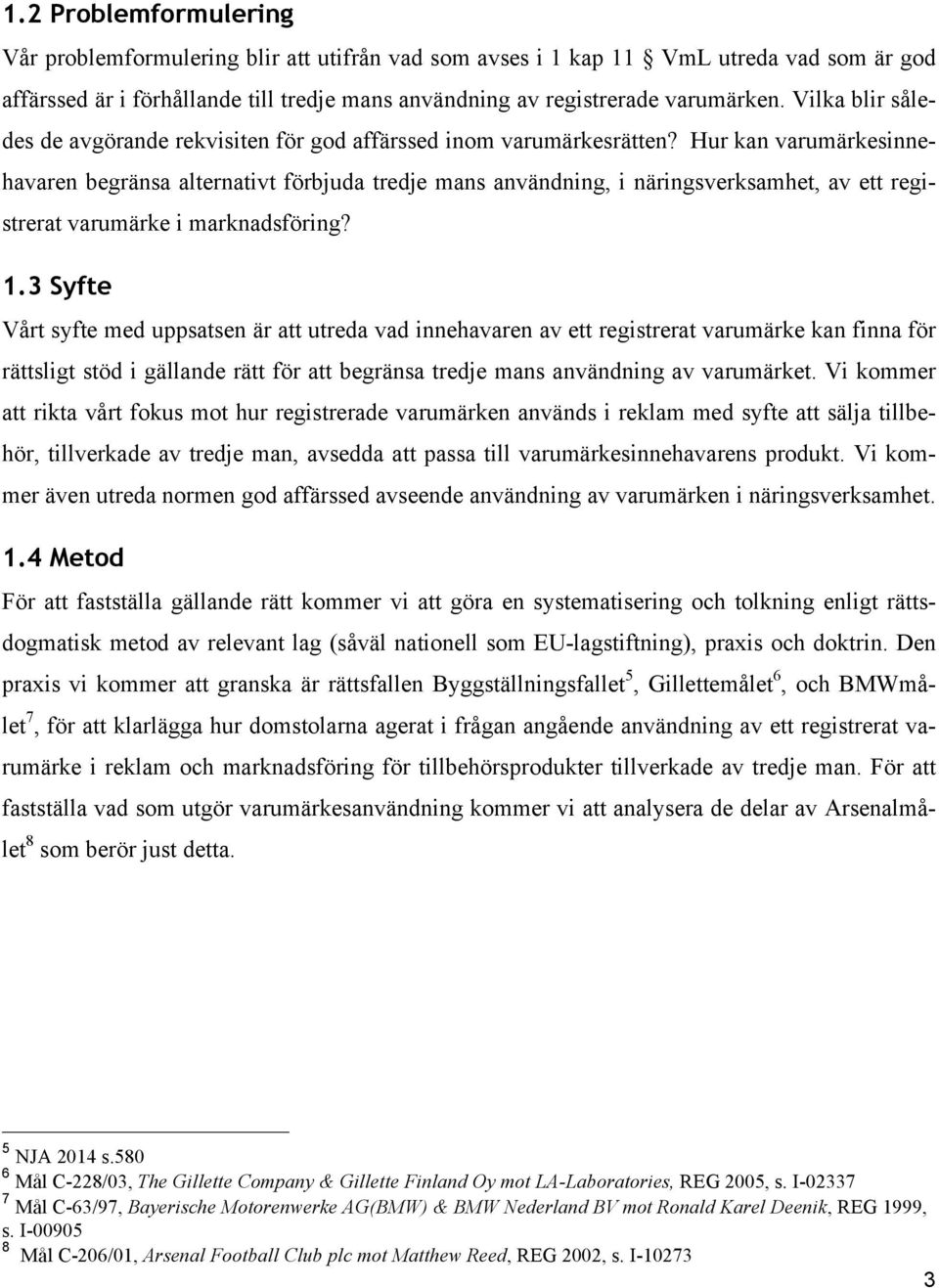 1.2 Problemformulering

Vår problemformulering blir att utifrån vad som avses i 1 kap 11 § VmL utreda vad som är god affärssed är i förhållande till tredje mans användning av registrerade varumärken. Vilka blir således de avgörande rekvisiten för god affärssed inom varumärkesrätten? Hur kan varumärkesinnehavaren begränsa alternativt förbjuda tredje mans användning, i näringsverksamhet, av ett registrerat varumärke i marknadsföring?

1.3 Syfte

Vårt syfte med uppsatsen är att utreda vad innehavaren av ett registrerat varumärke kan finna för rättsligt stöd i gällande rätt för att begränsa tredje mans användning av varumärket. Vi kommer att rikta vårt fokus mot hur registrerade varumärken används i reklam med syfte att sälja tillbehör, tillverkade av tredje man, avsedda att passa till varumärkesinnehavarens produkt. Vi kommer även utreda normen god affärssed avseende användning av varumärken i näringsverksamhet.

1.4 Metod

För att fastställa gällande rätt kommer vi att göra en systematisering och tolkning enligt rättsdogmatisk metod av relevant lag (såväl nationell som EU-lagstiftning), praxis och doktrin. Den praxis vi kommer att granska är rättsfallen Byggställningsfallet$^5$, Gillettemålet$^6$, och BMWmålet$^7$, för att klarlägga hur domstolarna agerat i frågan angående användning av ett registrerat varumärke i reklam och marknadsföring för tillbehörsprodukter tillverkade av tredje man. För att fastställa vad som utgör varumärkesanvändning kommer vi att analysera de delar av Arsenalmålet$^8$ som berör just detta.

$^5$ NJA 2014 s.580
$^6$ Mål C-228/03, The Gillette Company & Gillette Finland Oy mot LA-Laboratories, REG 2005, s. I-02337
$^7$ Mål C-63/97, Bayerische Motorenwerke AG(BMW) & BMW Nederland BV mot Ronald Karel Deenik, REG 1999, s. I-00905
$^8$ Mål C-206/01, Arsenal Football Club plc mot Matthew Reed, REG 2002, s. I-10273

3